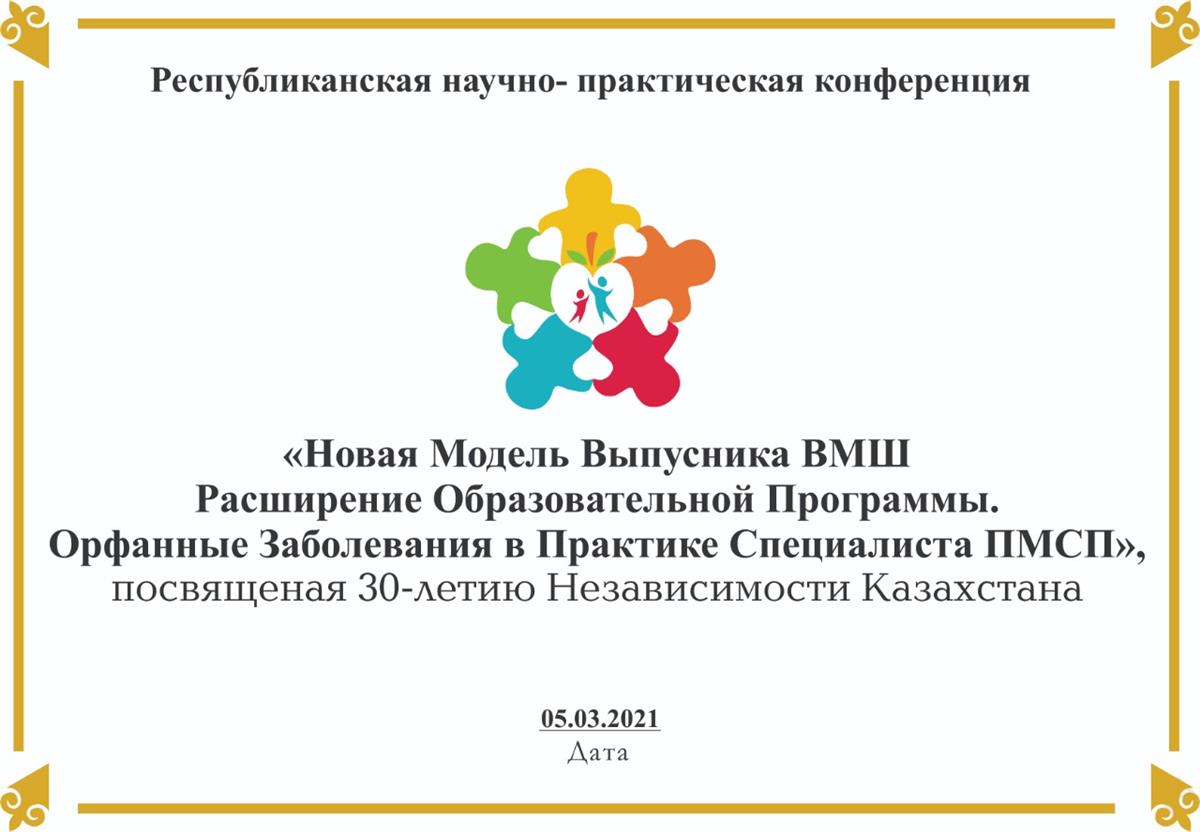 Республиканская научно- практическая конференция

«Новая Модель Выпусника ВМШ
Расширение Образовательной Программы.
Орфанные Заболевания в Практике Специалиста ПМСП»,
посвященая 30-летию Независимости Казахстана

05.03.2021
Дата